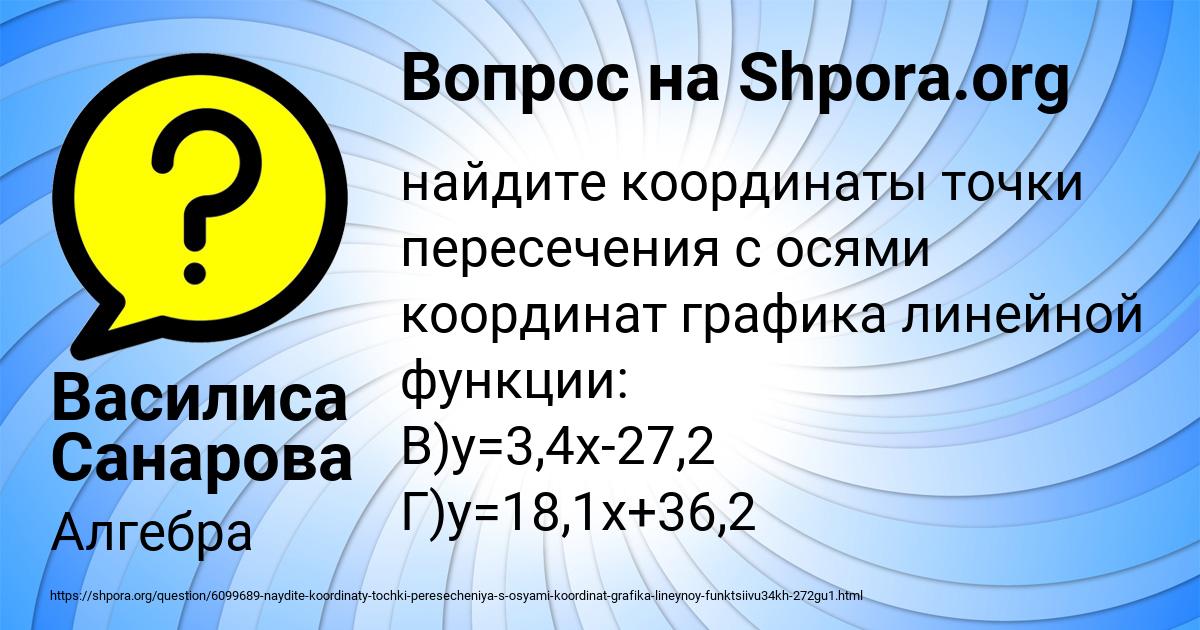 Вопрос на Shpora.org

найдите координаты точки пересечения с осями координат графика линейной функции:
В)y=3,4x-27,2
Г)y=18,1x+36,2

Василиса Санарова

Алгебра

https://shpora.org/question/6099689-naydite-koordinaty-tochki-peresecheniya-s-osyami-koordinat-grafika-lineynoy-funktsiivu34kh-272gu1.html